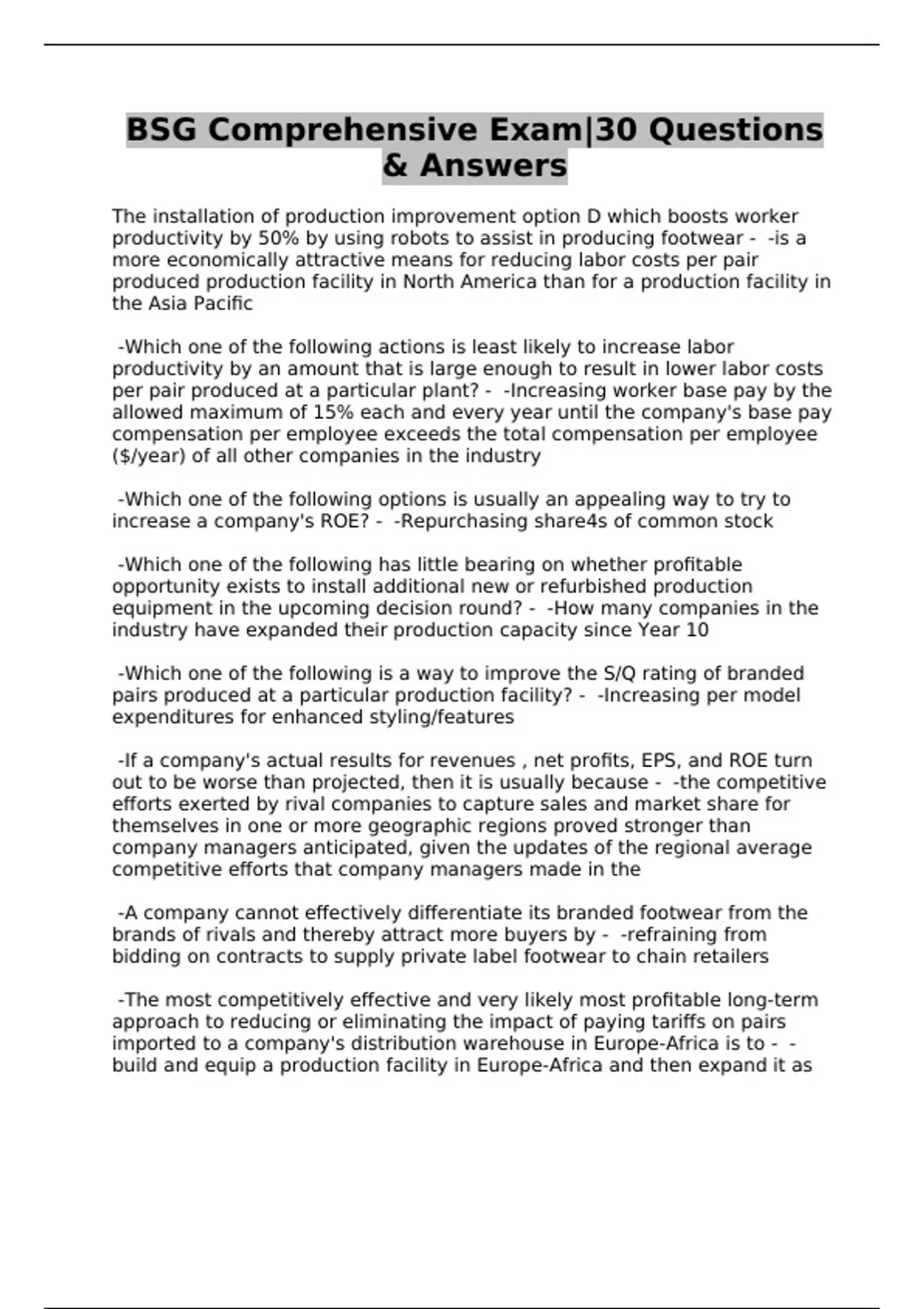 BSG Comprehensive Exam|30 Questions & Answers

The installation of production improvement option D which boosts worker productivity by 50% by using robots to assist in producing footwear - -is a more economically attractive means for reducing labor costs per pair produced production facility in North America than for a production facility in the Asia Pacific

-Which one of the following actions is least likely to increase labor productivity by an amount that is large enough to result in lower labor costs per pair produced at a particular plant? - -Increasing worker base pay by the allowed maximum of 15% each and every year until the company's base pay compensation per employee exceeds the total compensation per employee ($/year) of all other companies in the industry

-Which one of the following options is usually an appealing way to try to increase a company's ROE? - -Repurchasing share4s of common stock

-Which one of the following has little bearing on whether profitable opportunity exists to install additional new or refurbished production equipment in the upcoming decision round? - -How many companies in the industry have expanded their production capacity since Year 10

-Which one of the following is a way to improve the S/Q rating of branded pairs produced at a particular production facility? - -Increasing per model expenditures for enhanced styling/features

-If a company's actual results for revenues , net profits, EPS, and ROE turn out to be worse than projected, then it is usually because - -the competitive efforts exerted by rival companies to capture sales and market share for themselves in one or more geographic regions proved stronger than company managers anticipated, given the updates of the regional average competitive efforts that company managers made in the

-A company cannot effectively differentiate its branded footwear from the brands of rivals and thereby attract more buyers by - -refraining from bidding on contracts to supply private label footwear to chain retailers

-The most competitively effective and very likely most profitable long-term approach to reducing or eliminating the impact of paying tariffs on pairs imported to a company's distribution warehouse in Europe-Africa is to - -build and equip a production facility in Europe-Africa and then expand it as